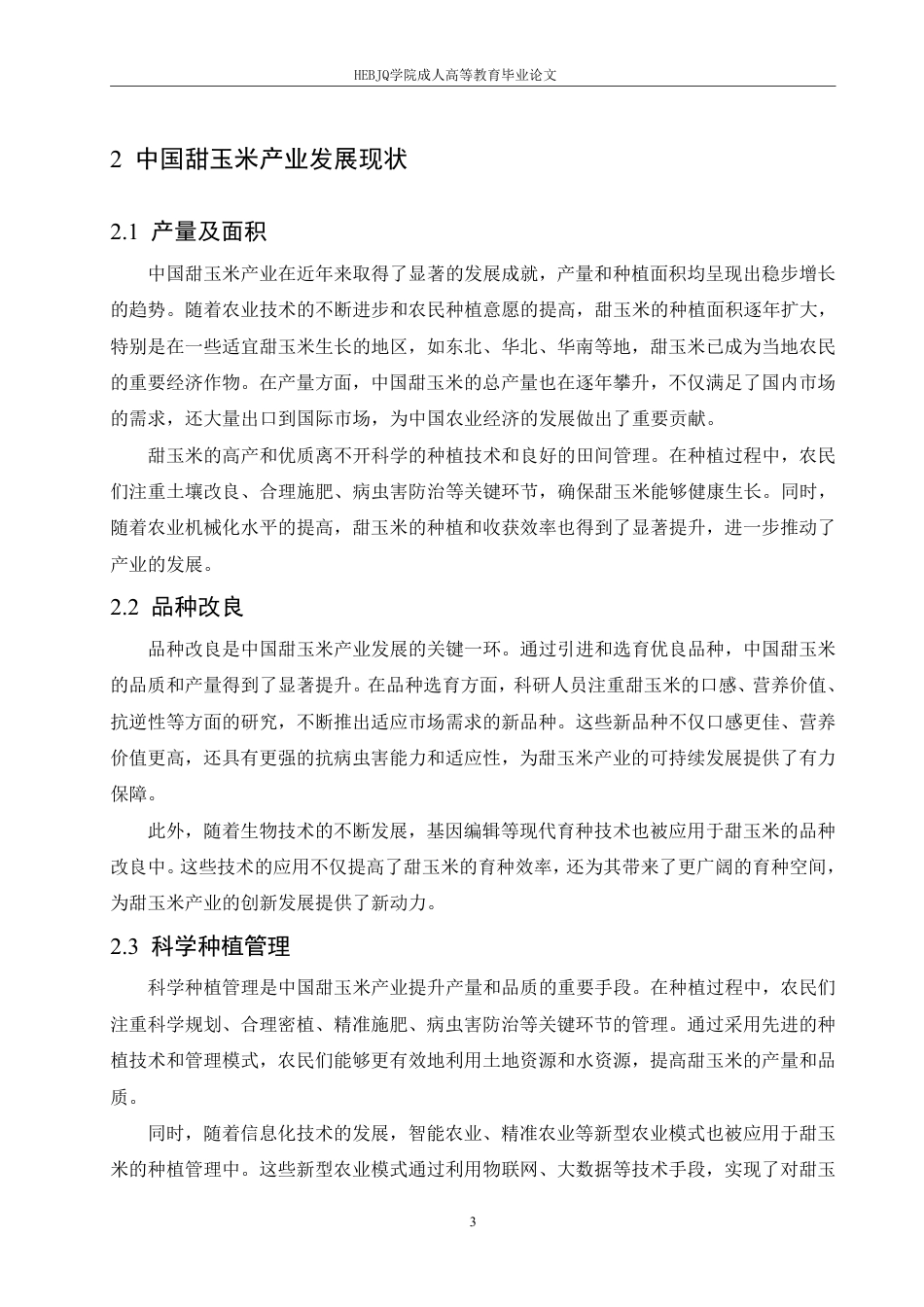 HEBJQ学院成人高等教育毕业论文

2 中国甜玉米产业发展现状

2.1 产量及面积

中国甜玉米产业在近年来取得了显著的发展成就，产量和种植面积均呈现出稳步增长的趋势。随着农业技术的不断进步和农民种植意愿的提高，甜玉米的种植面积逐年扩大，特别是在一些适宜甜玉米生长的地区，如东北、华北、华南等地，甜玉米已成为当地农民的重要经济作物。在产量方面，中国甜玉米的总产量也在逐年攀升，不仅满足了国内市场的需求，还大量出口到国际市场，为中国农业经济的发展做出了重要贡献。

甜玉米的高产和优质离不开科学的种植技术和良好的田间管理。在种植过程中，农民们注重土壤改良、合理施肥、病虫害防治等关键环节，确保甜玉米能够健康生长。同时，随着农业机械化水平的提高，甜玉米的种植和收获效率也得到了显著提升，进一步推动了产业的发展。

2.2 品种改良

品种改良是中国甜玉米产业发展的关键一环。通过引进和选育优良品种，中国甜玉米的品质和产量得到了显著提升。在品种选育方面，科研人员注重甜玉米的口感、营养价值、抗逆性等方面的研究，不断推出适应市场需求的新品种。这些新品种不仅口感更佳、营养价值更高，还具有更强的抗病虫害能力和适应性，为甜玉米产业的可持续发展提供了有力保障。

此外，随着生物技术的不断发展，基因编辑等现代育种技术也被应用于甜玉米的品种改良中。这些技术的应用不仅提高了甜玉米的育种效率，还为其带来了更广阔的育种空间，为甜玉米产业的创新发展提供了新动力。

2.3 科学种植管理

科学种植管理是中国甜玉米产业提升产量和品质的重要手段。在种植过程中，农民们注重科学规划、合理密植、精准施肥、病虫害防治等关键环节的管理。通过采用先进的种植技术和管理模式，农民们能够更有效地利用土地资源和水资源，提高甜玉米的产量和品质。

同时，随着信息化技术的发展，智能农业、精准农业等新型农业模式也被应用于甜玉米的种植管理中。这些新型农业模式通过利用物联网、大数据等技术手段，实现了对甜玉

3